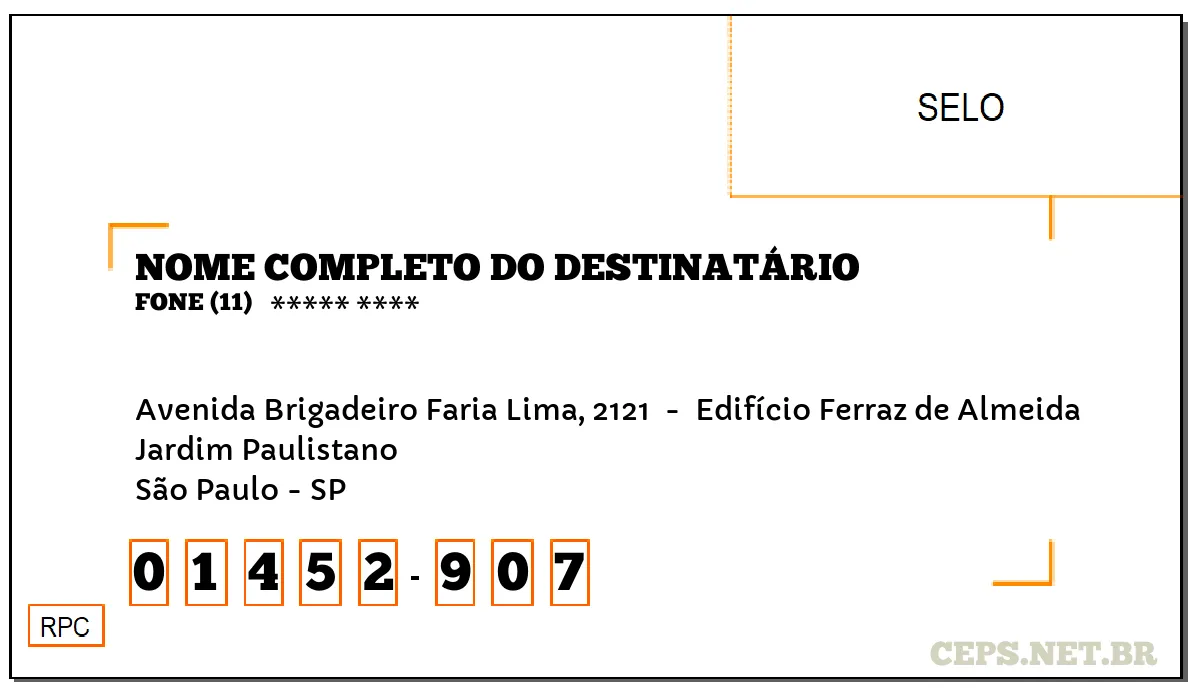 SELO

NOME COMPLETO DO DESTINATÁRIO
FONE (11) ***** ****

Avenida Brigadeiro Faria Lima, 2121 - Edifício Ferraz de Almeida
Jardim Paulistano
São Paulo - SP

0 1 4 5 2 - 9 0 7

RPC

CEPS.NET.BR